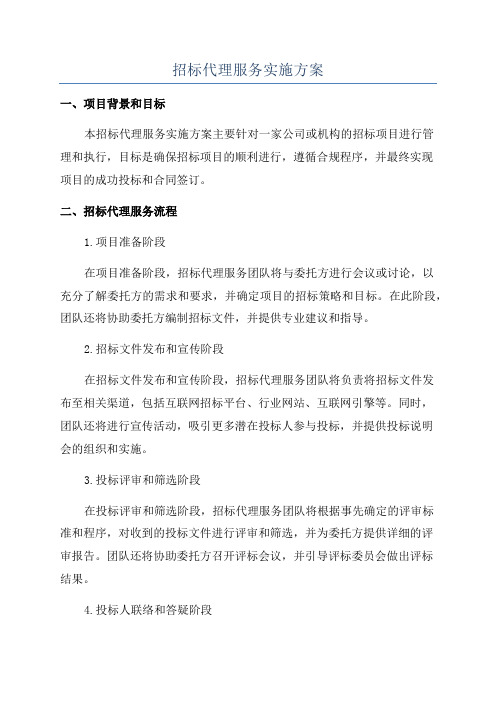 招标代理服务实施方案

一、项目背景和目标

本招标代理服务实施方案主要针对一家公司或机构的招标项目进行管理和执行，目标是确保招标项目的顺利进行，遵循合规程序，并最终实现项目的成功投标和合同签订。

二、招标代理服务流程

1.项目准备阶段

在项目准备阶段，招标代理服务团队将与委托方进行会议或讨论，以充分了解委托方的需求和要求，并确定项目的招标策略和目标。在此阶段，团队还将协助委托方编制招标文件，并提供专业建议和指导。

2.招标文件发布和宣传阶段

在招标文件发布和宣传阶段，招标代理服务团队将负责将招标文件发布至相关渠道，包括互联网招标平台、行业网站、互联网引擎等。同时，团队还将进行宣传活动，吸引更多潜在投标人参与投标，并提供投标说明会的组织和实施。

3.投标评审和筛选阶段

在投标评审和筛选阶段，招标代理服务团队将根据事先确定的评审标准和程序，对收到的投标文件进行评审和筛选，并为委托方提供详细的评审报告。团队还将协助委托方召开评标会议，并引导评标委员会做出评标结果。

4.投标人联络和答疑阶段